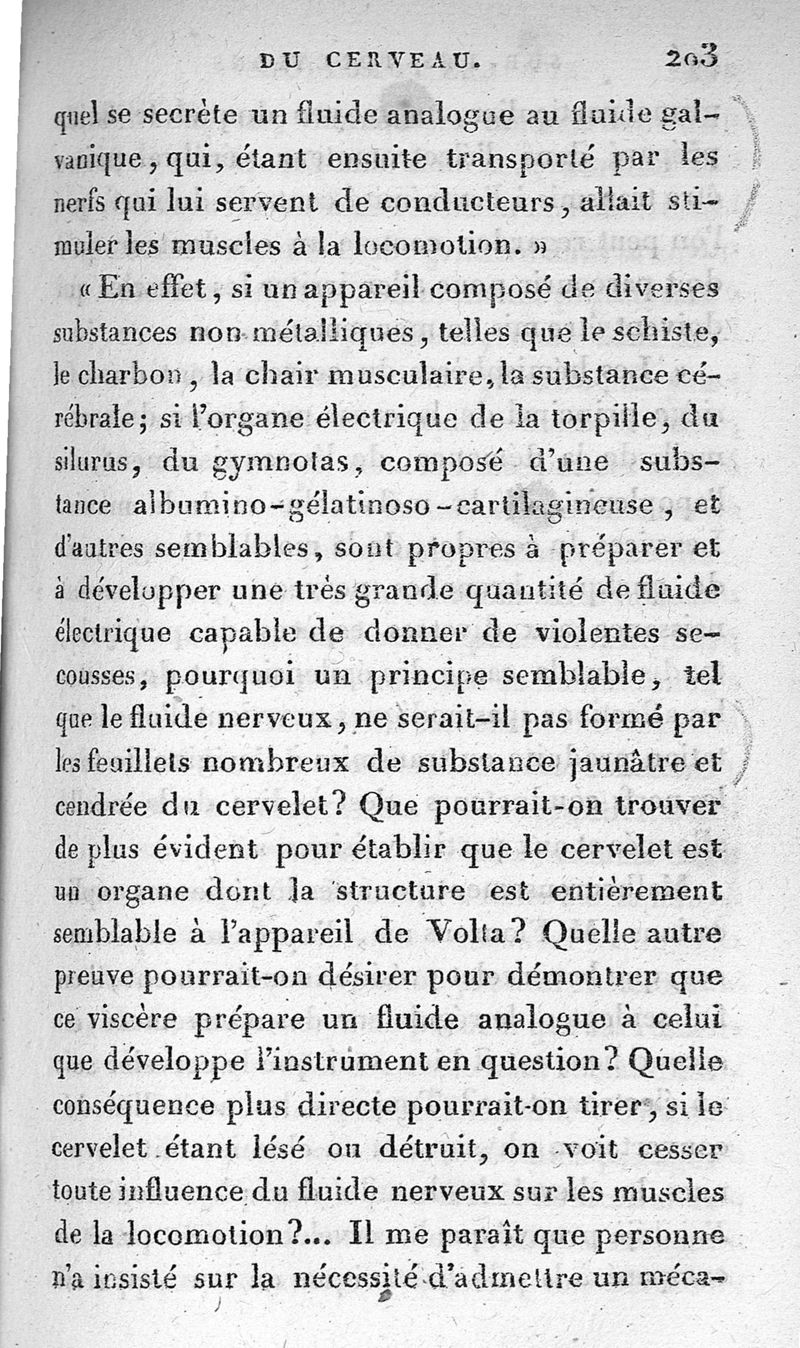 DU CERVEAU. 203

quel se secrète un fluide analogue au fluide galvanique, qui, étant ensuite transporté par les nerfs qui lui servent de conducteurs, allait stimuler les muscles à la locomotion. »

« En effet, si un appareil composé de diverses substances non métalliques, telles que le schiste, le charbon, la chair musculaire, la substance cérébrale; si l'organe électrique de la torpille, du silurus, du gymnotas, composé d'une substance albumino-gélatinoso-cartilagineuse, et d'autres semblables, sont propres à préparer et à développer une très grande quantité de fluide électrique capable de donner de violentes secousses, pourquoi un principe semblable, tel que le fluide nerveux, ne serait-il pas formé par les feuillets nombreux de substance jaunâtre et cendrée du cervelet? Que pourrait-on trouver de plus évident pour établir que le cervelet est un organe dont la structure est entièrement semblable à l'appareil de Volta? Quelle autre preuve pourrait-on désirer pour démontrer que ce viscère prépare un fluide analogue à celui que développe l'instrument en question? Quelle conséquence plus directe pourrait-on tirer, si le cervelet étant lésé ou détruit, on voit cesser toute influence du fluide nerveux sur les muscles de la locomotion?... Il me paraît que personne n'a insisté sur la nécessité d'admettre un méca-